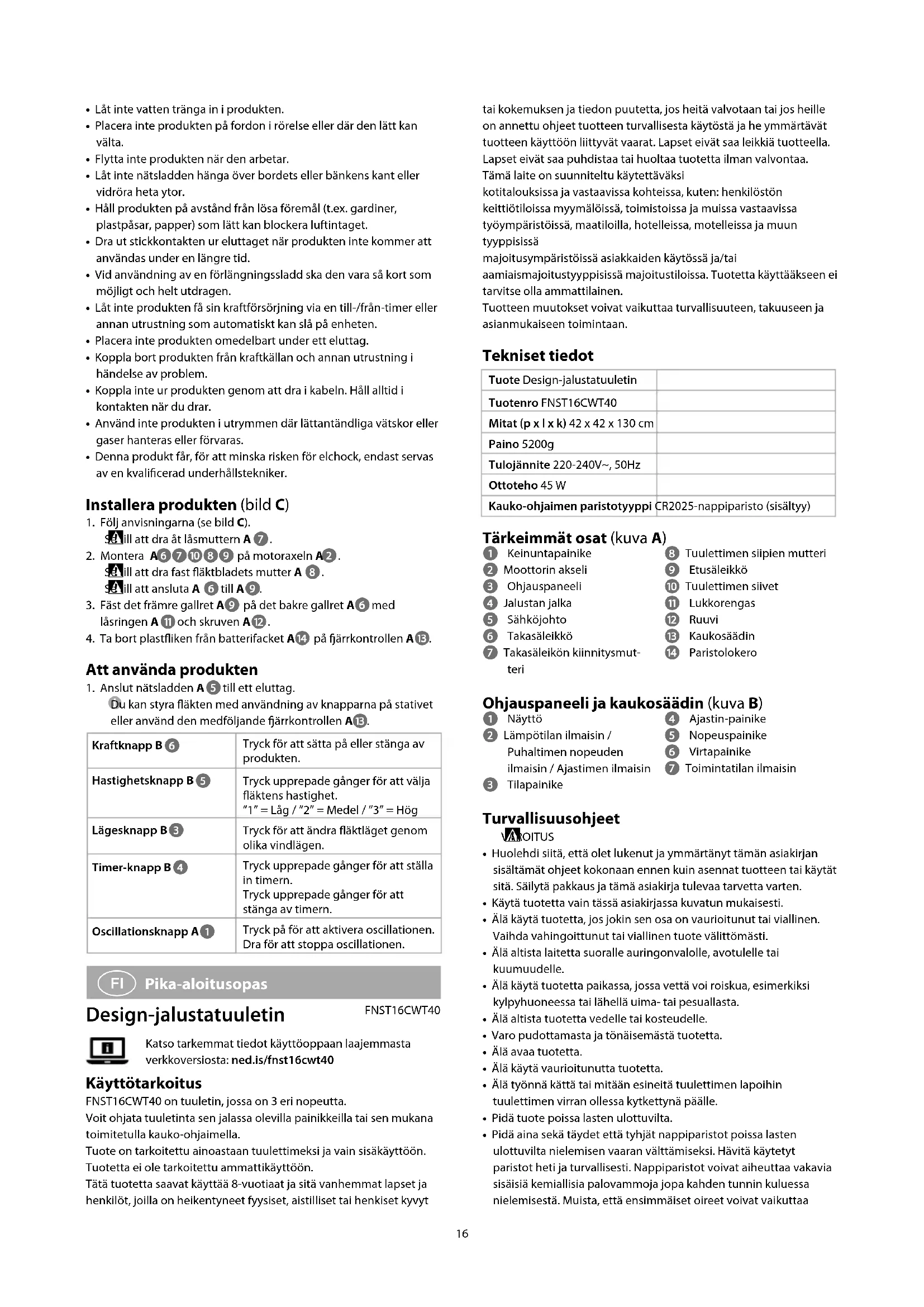 • Låt inte vatten tränga in i produkten.
• Placera inte produkten på fordon i rörelse eller där den lätt kan välta.
• Flytta inte produkten när den arbetar.
• Låt inte nätsladden hänga över bordets eller bänkens kant eller vidröra heta ytor.
• Håll produkten på avstånd från lösa föremål (t.ex. gardiner, plastpåsar, papper) som lätt kan blockera luftintaget.
• Dra ut stickkontakten ur eluttaget när produkten inte kommer att användas under en längre tid.
• Vid användning av en förlängningssladd ska den vara så kort som möjligt och helt utdragen.
• Låt inte produkten få sin kraftförsörjning via en till-/från-timer eller annan utrustning som automatiskt kan slå på enheten.
• Placera inte produkten omedelbart under ett eluttag.
• Koppla bort produkten från kraftkällan och annan utrustning i händelse av problem.
• Koppla inte ur produkten genom att dra i kabeln. Håll alltid i kontakten när du drar.
• Använd inte produkten i utrymmen där lättantändliga vätskor eller gaser hanteras eller förvaras.
• Denna produkt får, för att minska risken för elchock, endast servas av en kvalificerad underhållstekniker.

Installera produkten (bild C)
1. Följ anvisningarna (se bild C).
Se till att dra åt låsmuttern A 7.
2. Montera A 6 7 10 8 9 på motoraxeln A 2.
Se till att dra fast fläktbladets mutter A 8.
Se till att ansluta A 6 till A 9.
3. Fäst det främre gallret A 9 på det bakre gallret A 6 med låsringen A 11 och skruven A 12.
4. Ta bort plastfliken från batterifacket A 14 på fjärrkontrollen A 13.

Att använda produkten
1. Anslut nätsladden A 5 till ett eluttag.
Du kan styra fläkten med användning av knapparna på stativet eller använd den medföljande fjärrkontrollen A 13.

| Kraftknapp B 6 | Tryck för att sätta på eller stänga av produkten. |
|---|---|
| Hastighetsknapp B 5 | Tryck upprepade gånger för att välja fläktens hastighet. "1" = Låg / "2" = Medel / "3" = Hög |
| Lägesknapp B 3 | Tryck för att ändra fläktläget genom olika vindlägen. |
| Timer-knapp B 4 | Tryck upprepade gånger för att ställa in timern. Tryck upprepade gånger för att stänga av timern. |
| Oscillationsknapp A 1 | Tryck på för att aktivera oscillationen. Dra för att stoppa oscillationen. |

FI Pika-aloitusopas
Design-jalustatuuletin
FNST16CWT40

Katso tarkemmat tiedot käyttöoppaan laajemmasta verkkoversiosta: ned.is/fnst16cwt40

Käyttötarkoitus
FNST16CWT40 on tuuletin, jossa on 3 eri nopeutta.
Voit ohjata tuuletinta sen jalassa olevilla painikkeilla tai sen mukana toimitetulla kauko-ohjaimella.
Tuote on tarkoitettu ainoastaan tuulettimeksi ja vain sisäkäyttöön.
Tuotetta ei ole tarkoitettu ammattikäyttöön.
Tätä tuotetta saavat käyttää 8-vuotiaat ja sitä vanhemmat lapset ja henkilöt, joilla on heikentyneet fyysiset, aistilliset tai henkiset kyvyt tai kokemuksen ja tiedon puutetta, jos heitä valvotaan tai jos heille on annettu ohjeet tuotteen turvallisesta käytöstä ja he ymmärtävät tuotteen käyttöön liittyvät vaarat. Lapset eivät saa leikkiä tuotteella. Lapset eivät saa puhdistaa tai huoltaa tuotetta ilman valvontaa.
Tämä laite on suunniteltu käytettäväksi kotitalouksissa ja vastaavissa kohteissa, kuten: henkilöstön keittiötiloissa myymälöissä, toimistoissa ja muissa vastaavissa työympäristöissä, maatiloilla, hotelleissa, motelleissa ja muun tyyppisissä majoitusympäristöissä asiakkaiden käytössä ja/tai aamiaismajoitustyyppisissä majoitustiloissa. Tuotetta käyttääkseen ei tarvitse olla ammattilainen.
Tuotteen muutokset voivat vaikuttaa turvallisuuteen, takuuseen ja asianmukaiseen toimintaan.

Tekniset tiedot
| Tuote Design-jalustatuuletin | |
|---|---|
| Tuotenro FNST16CWT40 | |
| Mitat (p x l x k) 42 x 42 x 130 cm | |
| Paino 5200g | |
| Tulojännite 220-240V~, 50Hz | |
| Ottoteho 45 W | |
| Kauko-ohjaimen paristotyyppi CR2025-nappiparisto (sisältyy) | |

Tärkeimmät osat (kuva A)
1 Keinuntapainike
2 Moottorin akseli
3 Ohjauspaneeli
4 Jalustan jalka
5 Sähköjohto
6 Takasäleikkö
7 Takasäleikön kiinnitysmutteri
8 Tuulettimen siipien mutteri
9 Etusäleikkö
10 Tuulettimen siivet
11 Lukkorengas
12 Ruuvi
13 Kaukosäädin
14 Paristolokero

Ohjauspaneeli ja kaukosäädin (kuva B)
1 Näyttö
2 Lämpötilan ilmaisin / Puhaltimen nopeuden ilmaisin / Ajastimen ilmaisin
3 Tilapainike
4 Ajastin-painike
5 Nopeuspainike
6 Virtapainike
7 Toimintatilan ilmaisin

Turvallisuusohjeet
VAROITUS
• Huolehdi siitä, että olet lukenut ja ymmärtänyt tämän asiakirjan sisältämät ohjeet kokonaan ennen kuin asennat tuotteen tai käytät sitä. Säilytä pakkaus ja tämä asiakirja tulevaa tarvetta varten.
• Käytä tuotetta vain tässä asiakirjassa kuvatun mukaisesti.
• Älä käytä tuotetta, jos jokin sen osa on vaurioitunut tai viallinen. Vaihda vahingoittunut tai viallinen tuote välittömästi.
• Älä altista laitetta suoralle auringonvalolle, avotulelle tai kuumuudelle.
• Älä käytä tuotetta paikassa, jossa vettä voi roiskua, esimerkiksi kylpyhuoneessa tai lähellä uima- tai pesuallasta.
• Älä altista tuotetta vedelle tai kosteudelle.
• Varo pudottamasta ja tönäisemästä tuotetta.
• Älä avaa tuotetta.
• Älä käytä vaurioitunutta tuotetta.
• Älä työnnä kättä tai mitään esineitä tuulettimen lapoihin tuulettimen virran ollessa kytkettynä päälle.
• Pidä tuote poissa lasten ulottuvilta.
• Pidä aina sekä täydet että tyhjät nappiparistot poissa lasten ulottuvilta nielemisen vaaran välttämiseksi. Hävitä käytetyt paristot heti ja turvallisesti. Nappiparistot voivat aiheuttaa vakavia sisäisiä kemiallisia palovammoja jopa kahden tunnin kuluessa nielemisestä. Muista, että ensimmäiset oireet voivat vaikuttaa

16